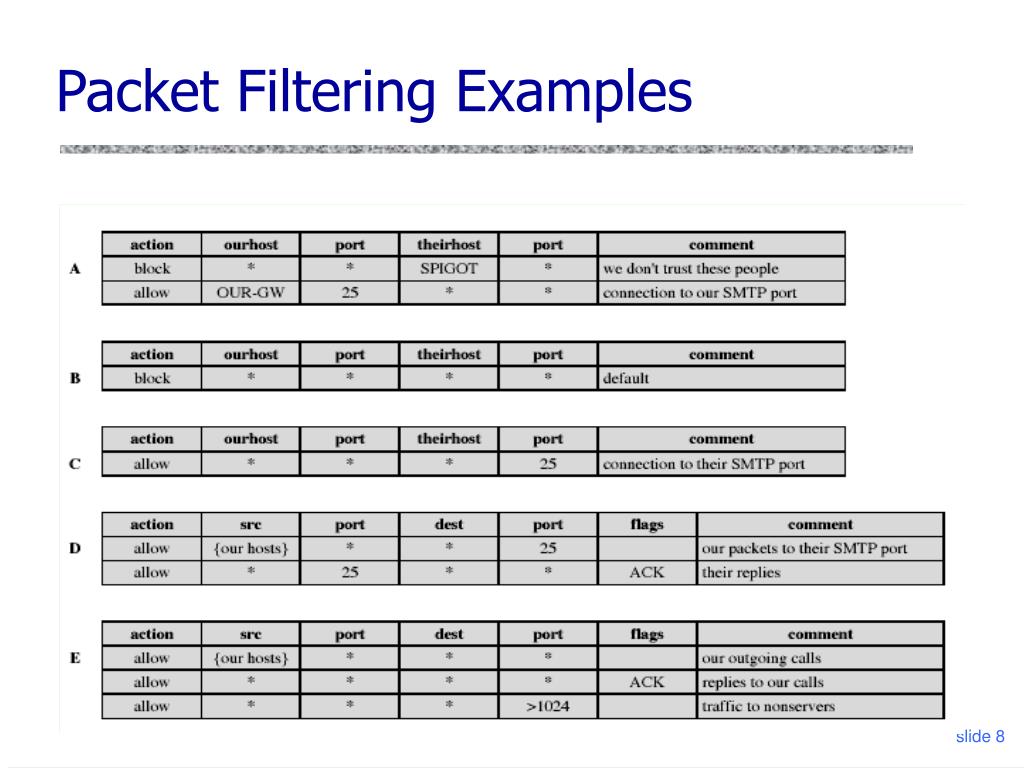 Packet Filtering Examples

A

| action | ourhost | port | theirhost | port | comment |
|---|---|---|---|---|---|
| block | * | * | SPIGOT | * | we don't trust these people |
| allow | OUR-GW | 25 | * | * | connection to our SMTP port |

B

| action | ourhost | port | theirhost | port | comment |
|---|---|---|---|---|---|
| block | * | * | * | * | default |

C

| action | ourhost | port | theirhost | port | comment |
|---|---|---|---|---|---|
| allow | * | * | * | 25 | connection to their SMTP port |

D

| action | src | port | dest | port | flags | comment |
|---|---|---|---|---|---|---|
| allow | {our hosts} | * | * | 25 | | our packets to their SMTP port |
| allow | * | 25 | * | * | ACK | their replies |

E

| action | src | port | dest | port | flags | comment |
|---|---|---|---|---|---|---|
| allow | {our hosts} | * | * | * | | our outgoing calls |
| allow | * | * | * | * | ACK | replies to our calls |
| allow | * | * | * | >1024 | | traffic to nonservers |

slide 8